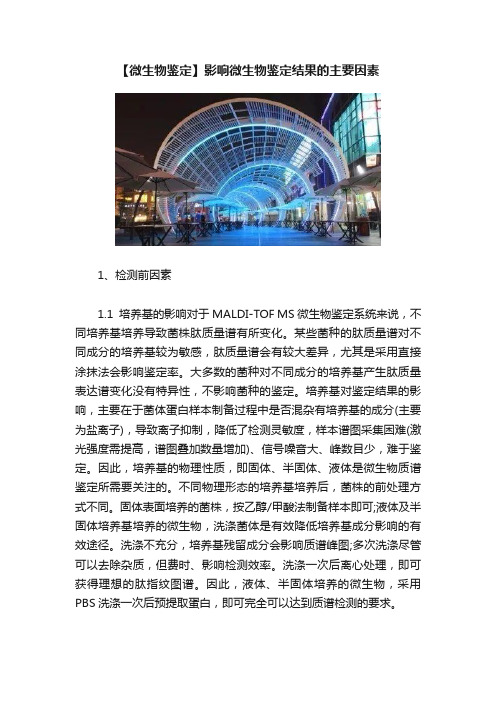 【微生物鉴定】影响微生物鉴定结果的主要因素

1、检测前因素

1.1 培养基的影响对于 MALDI-TOF MS 微生物鉴定系统来说，不同培养基培养导致菌株肽质量谱有所变化。某些菌种的肽质量谱对不同成分的培养基较为敏感，肽质量谱会有较大差异，尤其是采用直接涂抹法会影响鉴定率。大多数的菌种对不同成分的培养基产生肽质量表达谱变化没有特异性，不影响菌种的鉴定。培养基对鉴定结果的影响，主要在于菌体蛋白样本制备过程中是否混杂有培养基的成分(主要为盐离子)，导致离子抑制，降低了检测灵敏度，样本谱图采集困难(激光强度需提高，谱图叠加数量增加)、信号噪音大、峰数目少，难于鉴定。因此，培养基的物理性质，即固体、半固体、液体是微生物质谱鉴定所需要关注的。不同物理形态的培养基培养后，菌株的前处理方式不同。固体表面培养的菌株，按乙醇/甲酸法制备样本即可;液体及半固体培养基培养的微生物，洗涤菌体是有效降低培养基成分影响的有效途径。洗涤不充分，培养基残留成分会影响质谱峰图;多次洗涤尽管可以去除杂质，但费时、影响检测效率。洗涤一次后离心处理，即可获得理想的肽指纹图谱。因此，液体、半固体培养的微生物，采用 PBS 洗涤一次后预提取蛋白，即可完全可以达到质谱检测的要求。